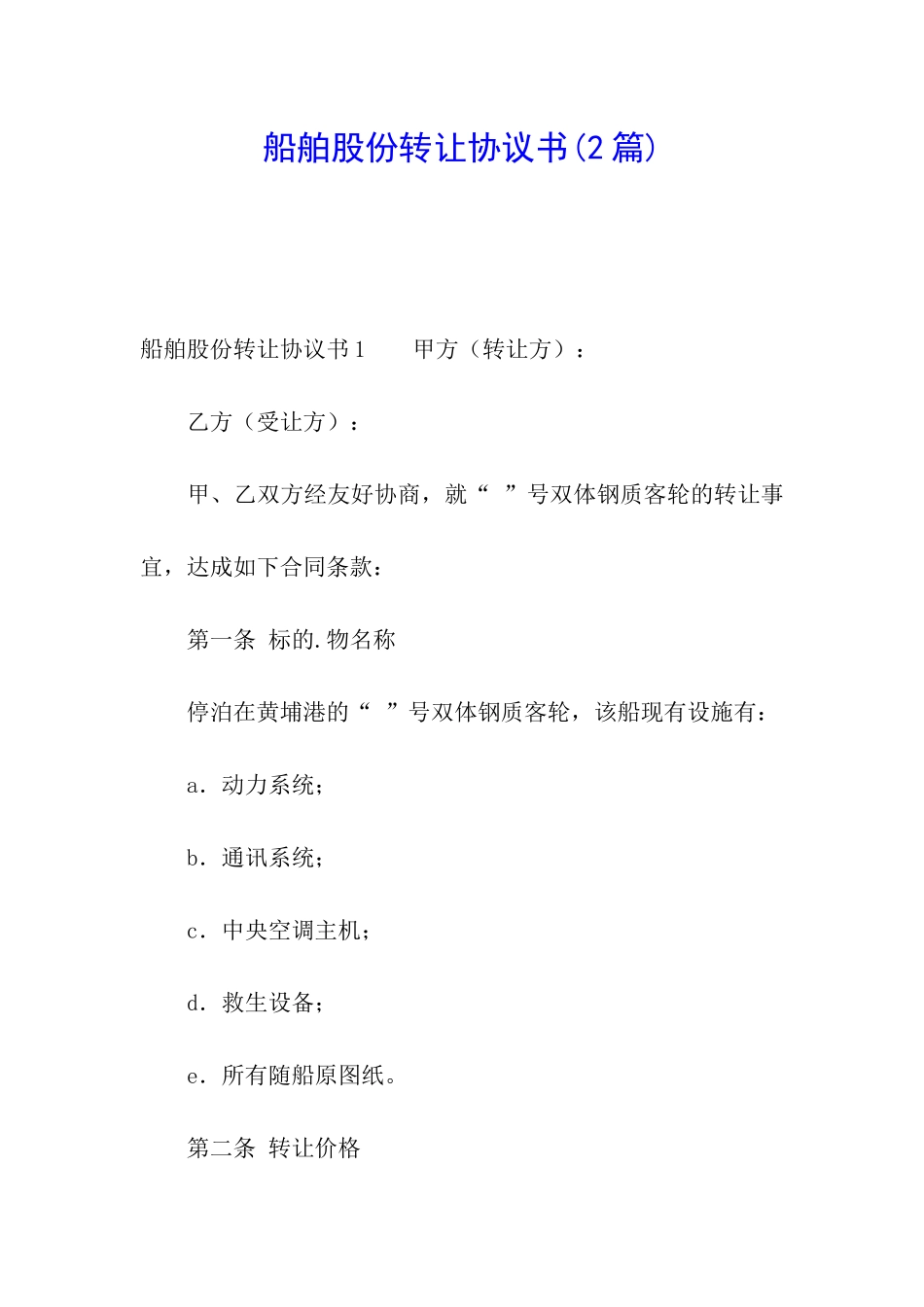 船舶股份转让协议书(2篇)

船舶股份转让协议书1　　甲方（转让方）：

乙方（受让方）：

甲、乙双方经友好协商，就“　”号双体钢质客轮的转让事宜，达成如下合同条款：

第一条　标的.物名称

停泊在黄埔港的“　”号双体钢质客轮，该船现有设施有：

a．动力系统；

b．通讯系统；

c．中央空调主机；

d．救生设备；

e．所有随船原图纸。

第二条　转让价格